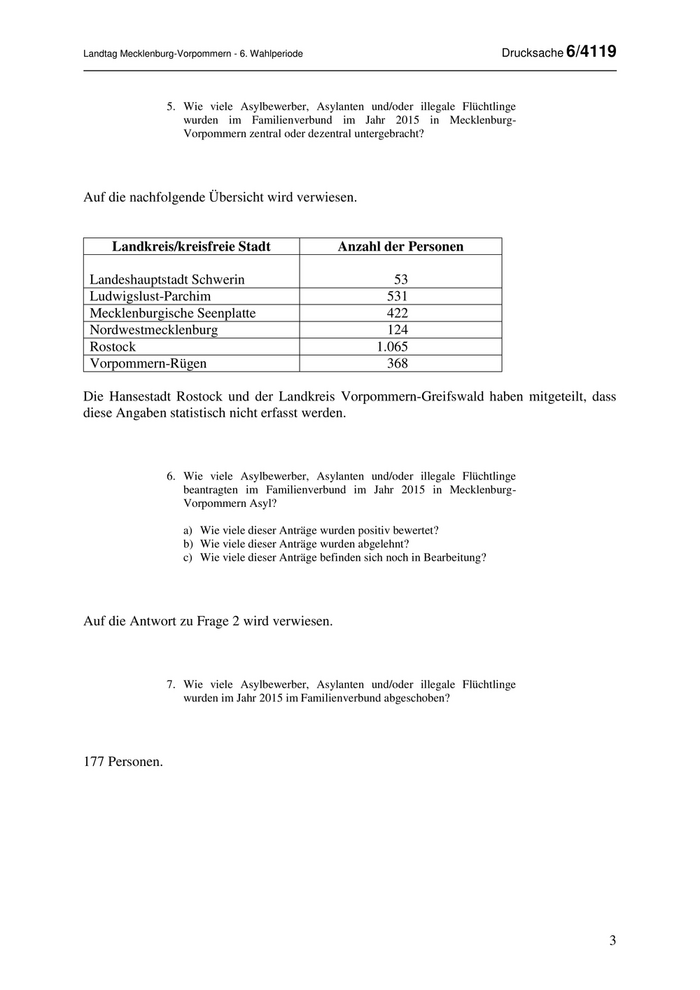 Landtag Mecklenburg-Vorpommern - 6. Wahlperiode

Drucksache 6/4119

5. Wie viele Asylbewerber, Asylanten und/oder illegale Flüchtlinge wurden im Familienverbund im Jahr 2015 in Mecklenburg-Vorpommern zentral oder dezentral untergebracht?

Auf die nachfolgende Übersicht wird verwiesen.

| Landkreis/kreisfreie Stadt | Anzahl der Personen |
|---|---|
| Landeshauptstadt Schwerin | 53 |
| Ludwigslust-Parchim | 531 |
| Mecklenburgische Seenplatte | 422 |
| Nordwestmecklenburg | 124 |
| Rostock | 1.065 |
| Vorpommern-Rügen | 368 |

Die Hansestadt Rostock und der Landkreis Vorpommern-Greifswald haben mitgeteilt, dass diese Angaben statistisch nicht erfasst werden.

6. Wie viele Asylbewerber, Asylanten und/oder illegale Flüchtlinge beantragten im Familienverbund im Jahr 2015 in Mecklenburg-Vorpommern Asyl?

a) Wie viele dieser Anträge wurden positiv bewertet?
b) Wie viele dieser Anträge wurden abgelehnt?
c) Wie viele dieser Anträge befinden sich noch in Bearbeitung?

Auf die Antwort zu Frage 2 wird verwiesen.

7. Wie viele Asylbewerber, Asylanten und/oder illegale Flüchtlinge wurden im Jahr 2015 im Familienverbund abgeschoben?

177 Personen.

3